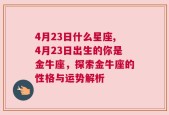 4月23日什么星座,4月23日出生的你是金牛座，探索金牛座的性格与运势解析